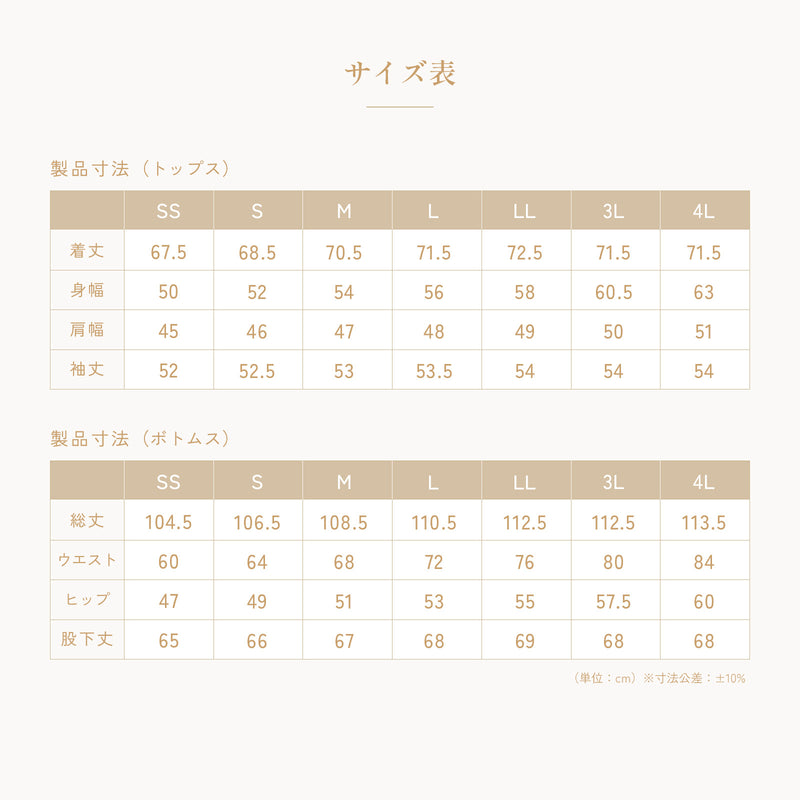 サイズ表

製品寸法（トップス）

| | SS | S | M | L | LL | 3L | 4L |
|---|---|---|---|---|---|---|---|
| 着丈 | 67.5 | 68.5 | 70.5 | 71.5 | 72.5 | 71.5 | 71.5 |
| 身幅 | 50 | 52 | 54 | 56 | 58 | 60.5 | 63 |
| 肩幅 | 45 | 46 | 47 | 48 | 49 | 50 | 51 |
| 袖丈 | 52 | 52.5 | 53 | 53.5 | 54 | 54 | 54 |

製品寸法（ボトムス）

| | SS | S | M | L | LL | 3L | 4L |
|---|---|---|---|---|---|---|---|
| 総丈 | 104.5 | 106.5 | 108.5 | 110.5 | 112.5 | 112.5 | 113.5 |
| ウエスト | 60 | 64 | 68 | 72 | 76 | 80 | 84 |
| ヒップ | 47 | 49 | 51 | 53 | 55 | 57.5 | 60 |
| 股下丈 | 65 | 66 | 67 | 68 | 69 | 68 | 68 |

（単位：cm）※寸法公差：±10%